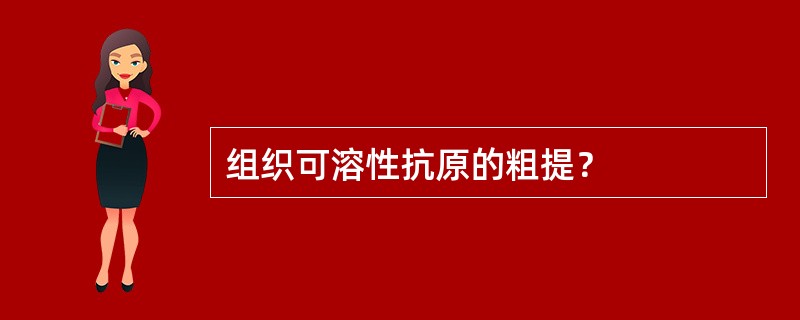 组织可溶性抗原的粗提？